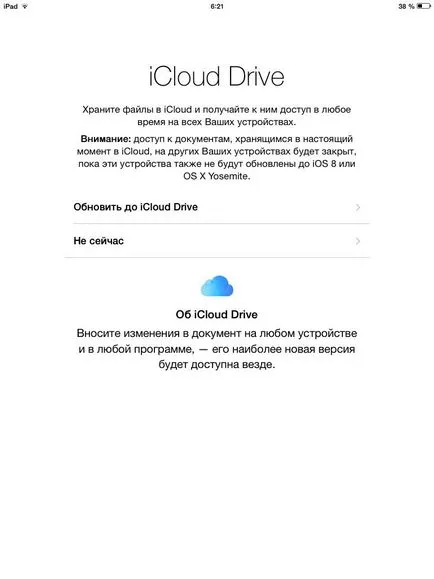 iPad 6:21 38 %

iCloud Drive

Храните файлы в iCloud и получайте к ним доступ в любое время на всех Ваших устройствах.

Внимание: доступ к документам, хранящимся в настоящий момент в iCloud, на других Ваших устройствах будет закрыт, пока эти устройства также не будут обновлены до iOS 8 или OS X Yosemite.

Обновить до iCloud Drive

Не сейчас

Об iCloud Drive

Вносите изменения в документ на любом устройстве и в любой программе, — его наиболее новая версия будет доступна везде.